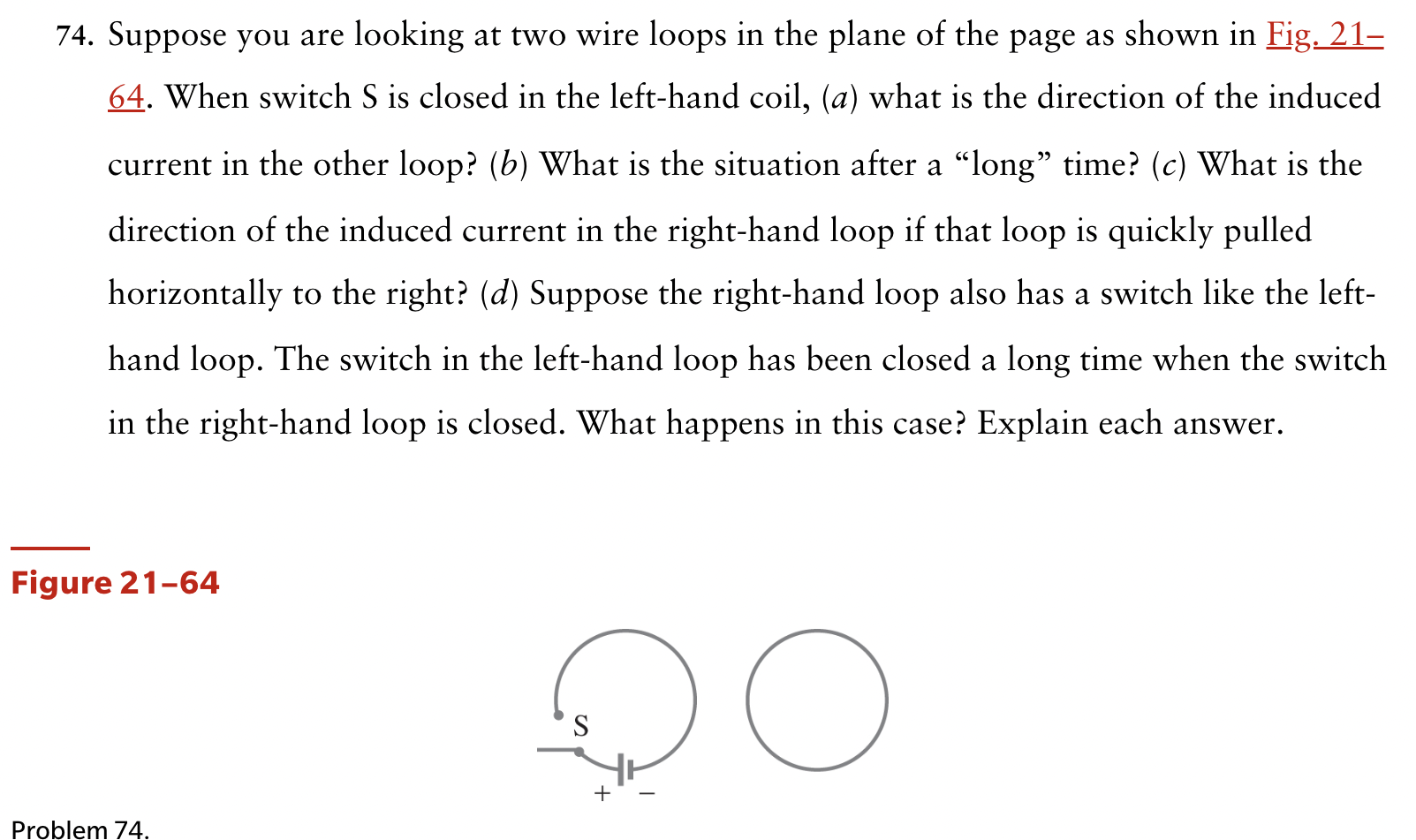 74. Suppose you are looking at two wire loops in the plane of the page as shown in Fig. 21–64. When switch S is closed in the left-hand coil, (a) what is the direction of the induced current in the other loop? (b) What is the situation after a “long” time? (c) What is the direction of the induced current in the right-hand loop if that loop is quickly pulled horizontally to the right? (d) Suppose the right-hand loop also has a switch like the left-hand loop. The switch in the left-hand loop has been closed a long time when the switch in the right-hand loop is closed. What happens in this case? Explain each answer.

Figure 21–64

S

+ −

Problem 74.